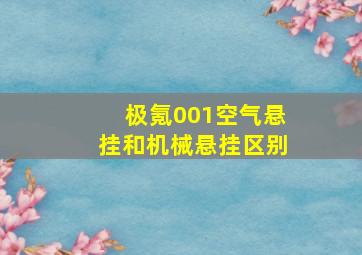 极氪001空气悬挂和机械悬挂区别